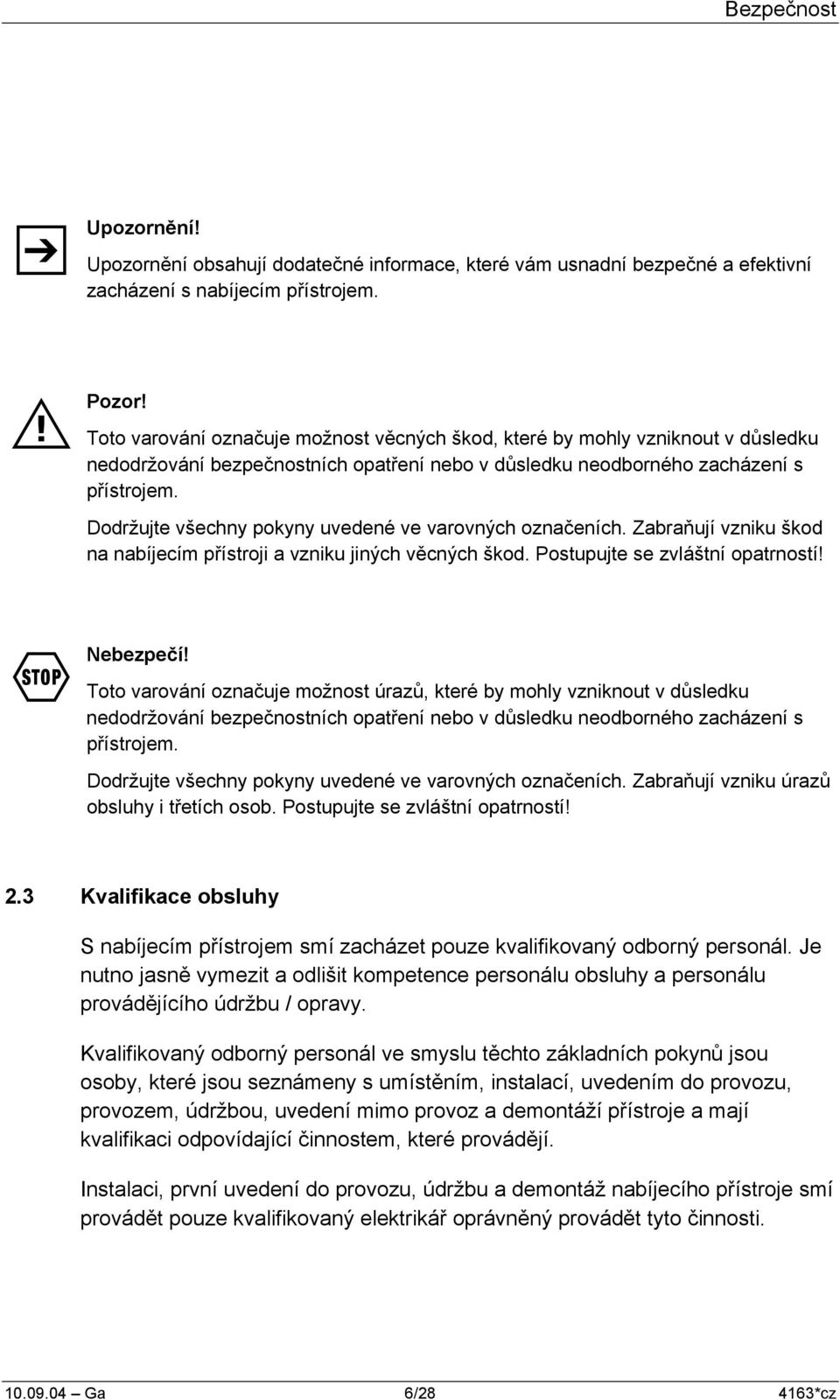 Bezpečnost

Upozornění!

Upozornění obsahují dodatečné informace, které vám usnadní bezpečné a efektivní zacházení s nabíjecím přístrojem.

Pozor!

Toto varování označuje možnost věcných škod, které by mohly vzniknout v důsledku nedodržování bezpečnostních opatření nebo v důsledku neodborného zacházení s přístrojem.

Dodržujte všechny pokyny uvedené ve varovných označeních. Zabraňují vzniku škod na nabíjecím přístroji a vzniku jiných věcných škod. Postupujte se zvláštní opatrností!

STOP

Nebezpečí!

Toto varování označuje možnost úrazů, které by mohly vzniknout v důsledku nedodržování bezpečnostních opatření nebo v důsledku neodborného zacházení s přístrojem.

Dodržujte všechny pokyny uvedené ve varovných označeních. Zabraňují vzniku úrazů obsluhy i třetích osob. Postupujte se zvláštní opatrností!

2.3 Kvalifikace obsluhy

S nabíjecím přístrojem smí zacházet pouze kvalifikovaný odborný personál. Je nutno jasně vymezit a odlišit kompetence personálu obsluhy a personálu provádějícího údržbu / opravy.

Kvalifikovaný odborný personál ve smyslu těchto základních pokynů jsou osoby, které jsou seznámeny s umístěním, instalací, uvedením do provozu, provozem, údržbou, uvedení mimo provoz a demontáží přístroje a mají kvalifikaci odpovídající činnostem, které provádějí.

Instalaci, první uvedení do provozu, údržbu a demontáž nabíjecího přístroje smí provádět pouze kvalifikovaný elektrikář oprávněný provádět tyto činnosti.

10.09.04 – Ga 6/28 4163*cz